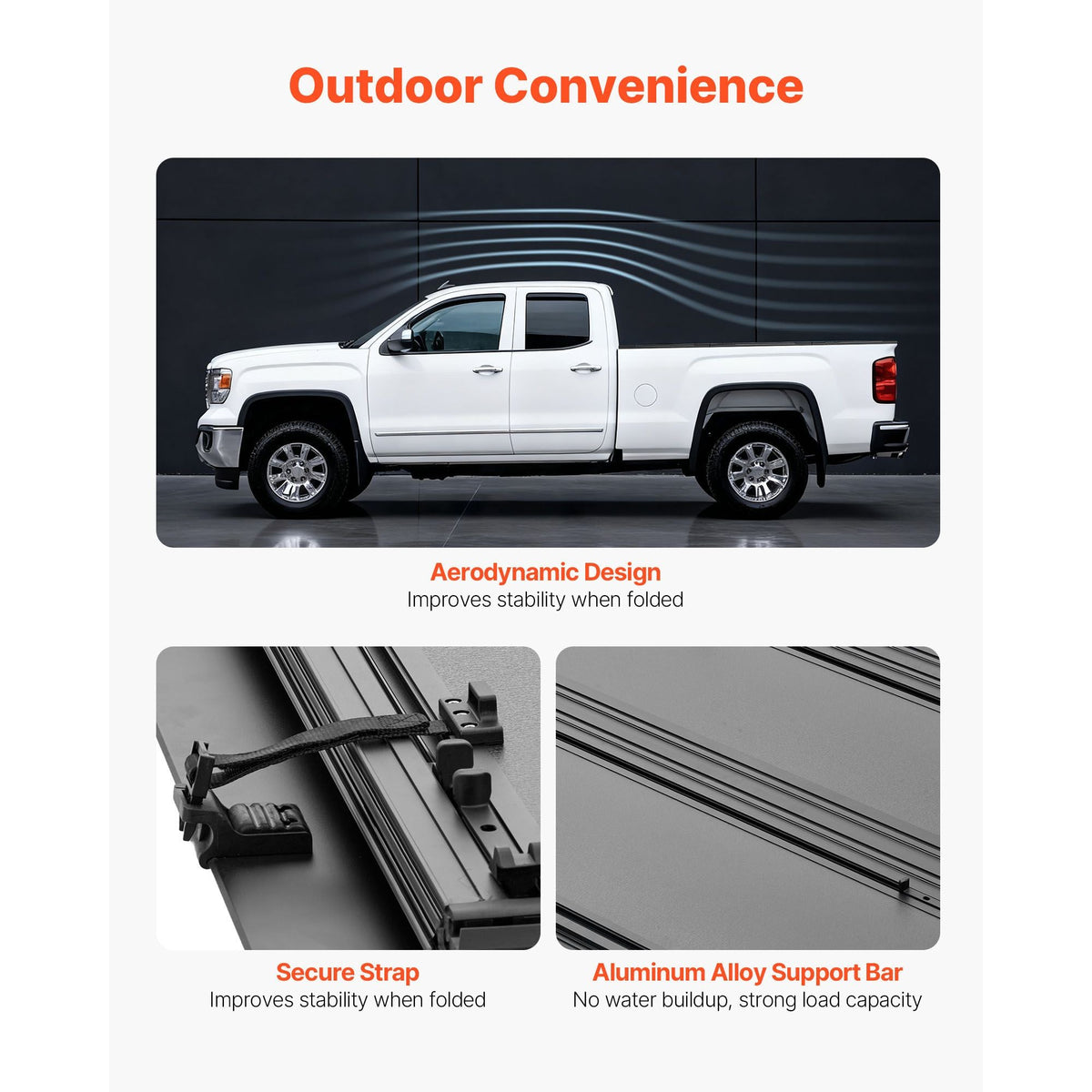 Outdoor Convenience

Aerodynamic Design
Improves stability when folded

Secure Strap
Improves stability when folded

Aluminum Alloy Support Bar
No water buildup, strong load capacity